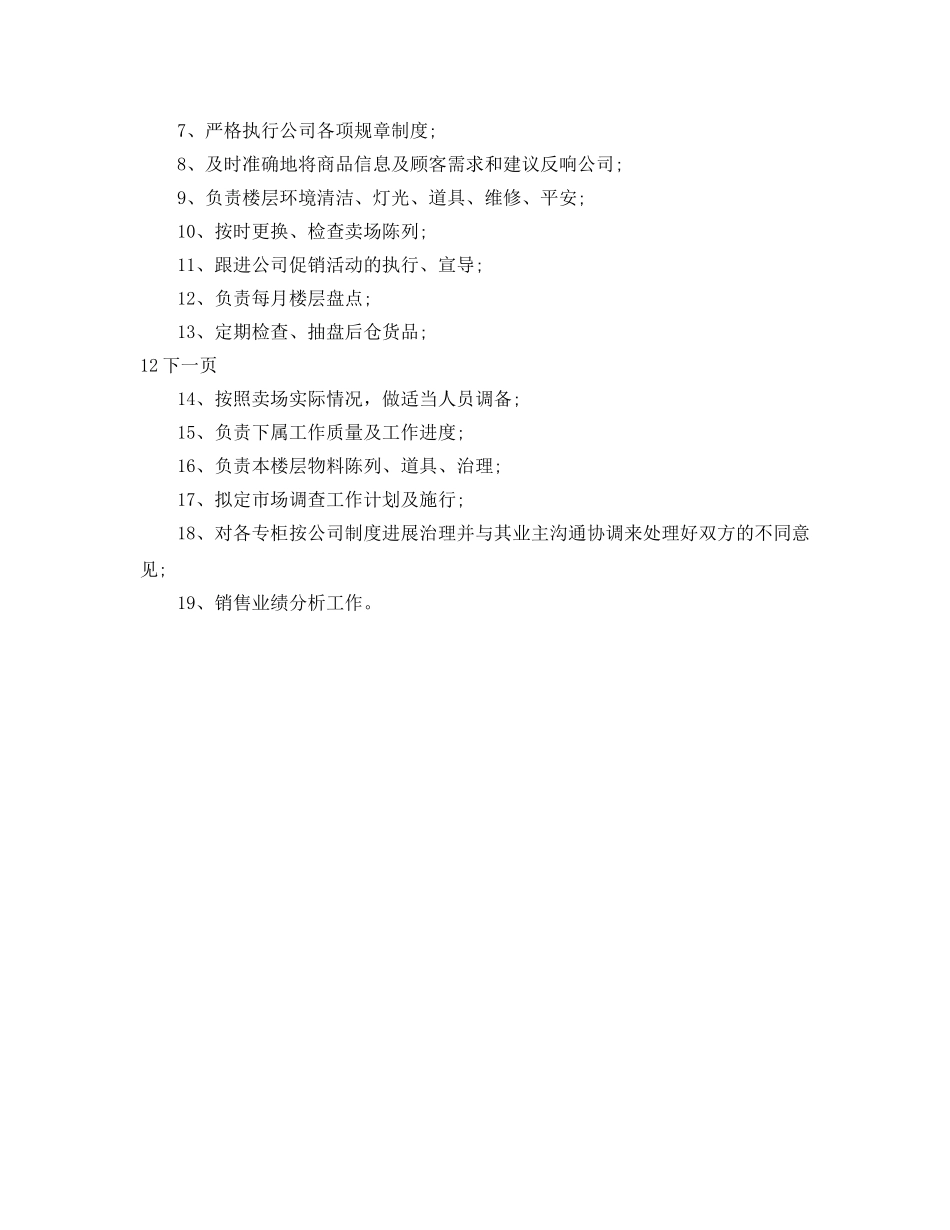 7、严格执行公司各项规章制度;

8、及时准确地将商品信息及顾客需求和建议反响公司;

9、负责楼层环境清洁、灯光、道具、维修、平安;

10、按时更换、检查卖场陈列;

11、跟进公司促销活动的执行、宣导;

12、负责每月楼层盘点;

13、定期检查、抽盘后仓货品;

12 下一页

14、按照卖场实际情况，做适当人员调备;

15、负责下属工作质量及工作进度;

16、负责本楼层物料陈列、道具、治理;

17、拟定市场调查工作计划及施行;

18、对各专柜按公司制度进展治理并与其业主沟通协调来处理好双方的不同意见;

19、销售业绩分析工作。